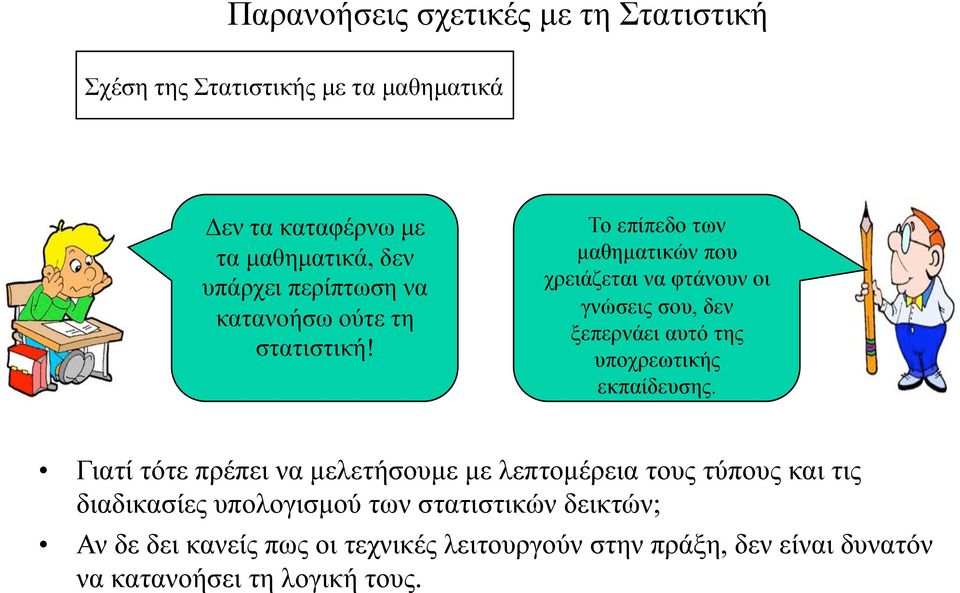 Παρανοήσεις σχετικές με τη Στατιστική

Σχέση της Στατιστικής με τα μαθηματικά

Δεν τα καταφέρνω με τα μαθηματικά, δεν υπάρχει περίπτωση να κατανοήσω ούτε τη στατιστική!

Το επίπεδο των μαθηματικών που χρειάζεται να φτάνουν οι γνώσεις σου, δεν ξεπερνάει αυτό της υποχρεωτικής εκπαίδευσης.

• Γιατί τότε πρέπει να μελετήσουμε με λεπτομέρεια τους τύπους και τις διαδικασίες υπολογισμού των στατιστικών δεικτών;
• Αν δε δει κανείς πως οι τεχνικές λειτουργούν στην πράξη, δεν είναι δυνατόν να κατανοήσει τη λογική τους.